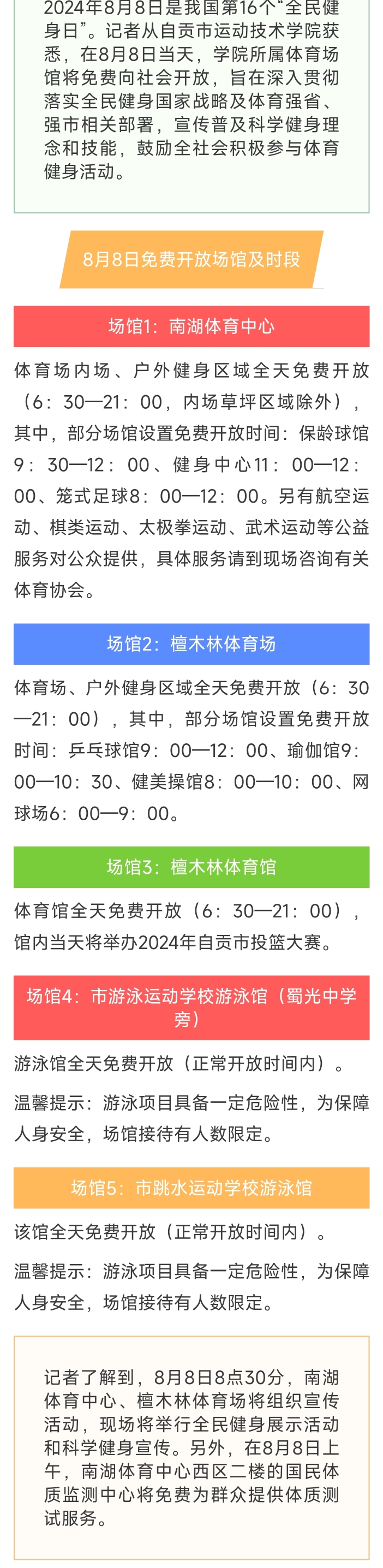 2024年8月8日是我国第16个“全民健身日”。记者从自贡市运动技术学院获悉，在8月8日当天，学院所属体育场馆将免费向社会开放，旨在深入贯彻落实全民健身国家战略及体育强省、强市相关部署，宣传普及科学健身理念和技能，鼓励全社会积极参与体育健身活动。

8月8日免费开放场馆及时段

场馆1：南湖体育中心

体育场内场、户外健身区域全天免费开放（6：30—21：00，内场草坪区域除外），其中，部分场馆设置免费开放时间：保龄球馆9：30—12：00、健身中心11：00—12：00、笼式足球8：00—12：00。另有航空运动、棋类运动、太极拳运动、武术运动等公益服务对公众提供，具体服务请到现场咨询有关体育协会。

场馆2：檀木林体育场

体育场、户外健身区域全天免费开放（6：30—21：00），其中，部分场馆设置免费开放时间：乒乓球馆9：00—12：00、瑜伽馆9：00—10：30、健美操馆8：00—10：00、网球场6：00—9：00。

场馆3：檀木林体育馆

体育馆全天免费开放（6：30—21：00），馆内当天将举办2024年自贡市投篮大赛。

场馆4：市游泳运动学校游泳馆（蜀光中学旁）

游泳馆全天免费开放（正常开放时间内）。

温馨提示：游泳项目具备一定危险性，为保障人身安全，场馆接待有人数限定。

场馆5：市跳水运动学校游泳馆

该馆全天免费开放（正常开放时间内）。

温馨提示：游泳项目具备一定危险性，为保障人身安全，场馆接待有人数限定。

记者了解到，8月8日8点30分，南湖体育中心、檀木林体育场将组织宣传活动，现场将举行全民健身展示活动和科学健身宣传。另外，在8月8日上午，南湖体育中心西区二楼的国民体质监测中心将免费为群众提供体质测试服务。